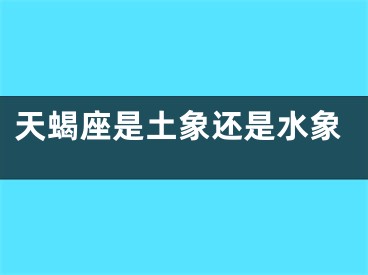 天蝎座是土象还是水象